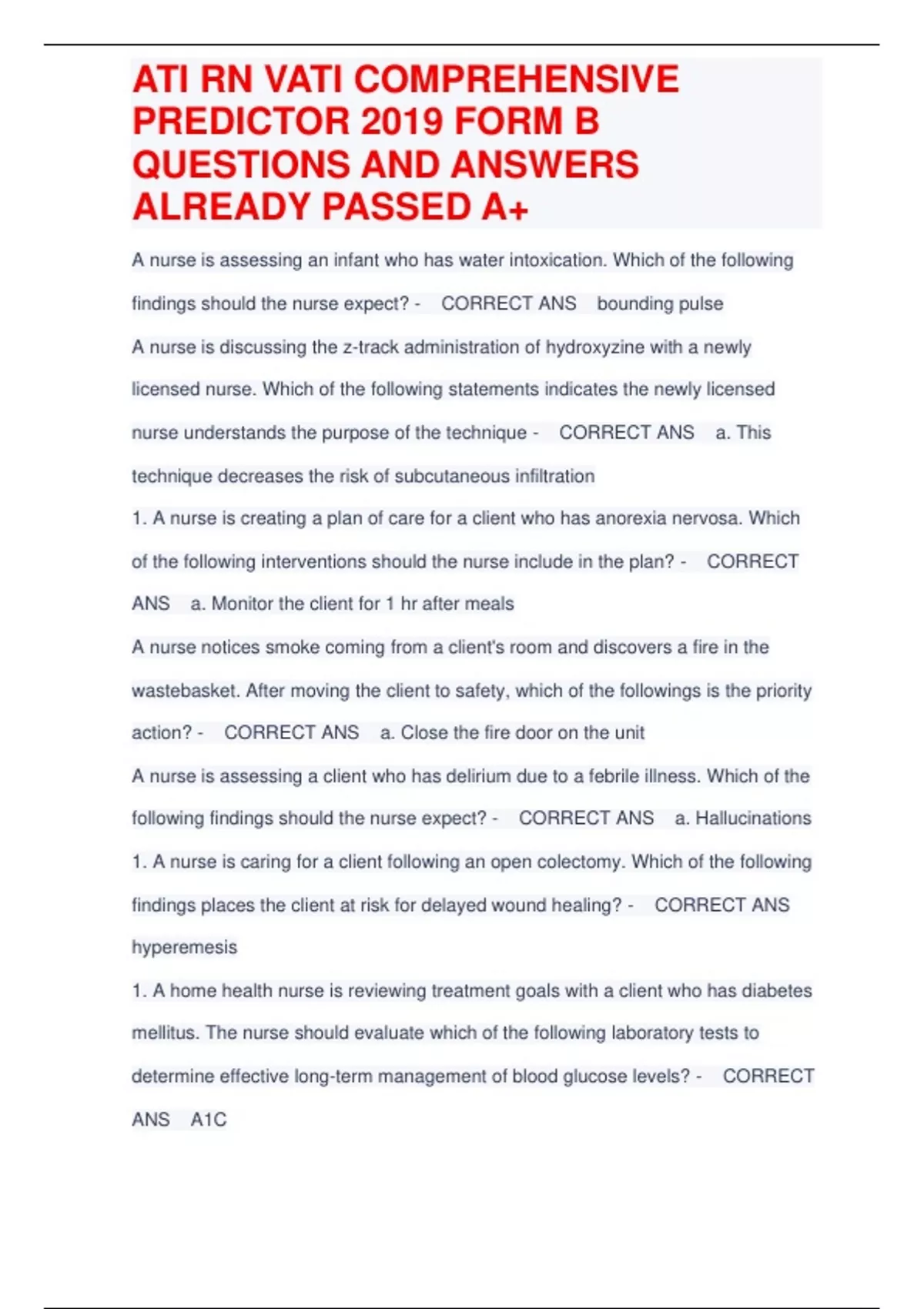 ATI RN VATI COMPREHENSIVE PREDICTOR 2019 FORM B QUESTIONS AND ANSWERS ALREADY PASSED A+

A nurse is assessing an infant who has water intoxication. Which of the following findings should the nurse expect? - CORRECT ANS bounding pulse

A nurse is discussing the z-track administration of hydroxyzine with a newly licensed nurse. Which of the following statements indicates the newly licensed nurse understands the purpose of the technique - CORRECT ANS a. This technique decreases the risk of subcutaneous infiltration

1. A nurse is creating a plan of care for a client who has anorexia nervosa. Which of the following interventions should the nurse include in the plan? - CORRECT ANS a. Monitor the client for 1 hr after meals

A nurse notices smoke coming from a client's room and discovers a fire in the wastebasket. After moving the client to safety, which of the followings is the priority action? - CORRECT ANS a. Close the fire door on the unit

A nurse is assessing a client who has delirium due to a febrile illness. Which of the following findings should the nurse expect? - CORRECT ANS a. Hallucinations

1. A nurse is caring for a client following an open colectomy. Which of the following findings places the client at risk for delayed wound healing? - CORRECT ANS hyperemesis

1. A home health nurse is reviewing treatment goals with a client who has diabetes mellitus. The nurse should evaluate which of the following laboratory tests to determine effective long-term management of blood glucose levels? - CORRECT ANS A1C